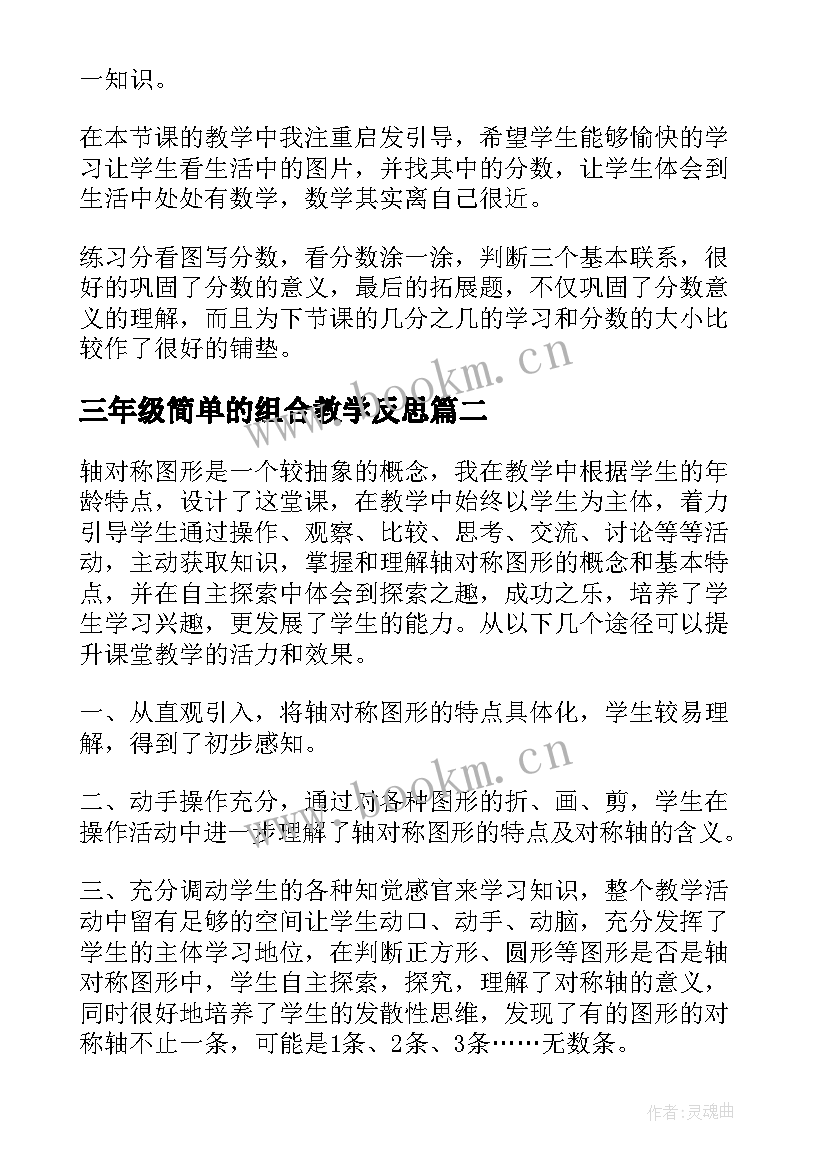 一知识。

在本节课的教学中我注重启发引导，希望学生能够愉快的学习让学生看生活中的图片，并找其中的分数，让学生体会到生活中处处有数学，数学其实离自己很近。

练习分看图写分数，看分数涂一涂，判断三个基本联系，很好的巩固了分数的意义，最后的拓展题，不仅巩固了分数意义的理解，而且为下节课的几分之几的学习和分数的大小比较作了很好的铺垫。

www.bookm.cn

三年级简单的组合教学反思篇二

轴对称图形是一个较抽象的概念，我在教学中根据学生的年龄特点，设计了这堂课，在教学中始终以学生为主体，着力引导学生通过操作、观察、比较、思考、交流、讨论等等活动，主动获取知识，掌握和理解轴对称图形的概念和基本特点，并在自主探索中体会到探索之趣，成功之乐，培养了学生学习兴趣，更发展了学生的能力。从以下几个途径可以提升课堂教学的活力和效果。

一、从直观引入，将轴对称图形的特点具体化，学生较易理解，得到了初步感知。

www.bookm.cn

二、动手操作充分，通过对各种图形的折、画、剪，学生在操作活动中进一步理解了轴对称图形的特点及对称轴的含义。

三、充分调动学生的各种知觉感官来学习知识，整个教学活动中留有足够的空间让学生动口、动手、动脑，充分发挥了学生的主体学习地位，在判断正方形、圆形等图形是否是轴对称图形中，学生自主探索，探究，理解了对称轴的意义，同时很好地培养了学生的发散性思维，发现了有的图形的对称轴不止一条，可能是1条、2条、3条……无数条。

作者:灵魂曲